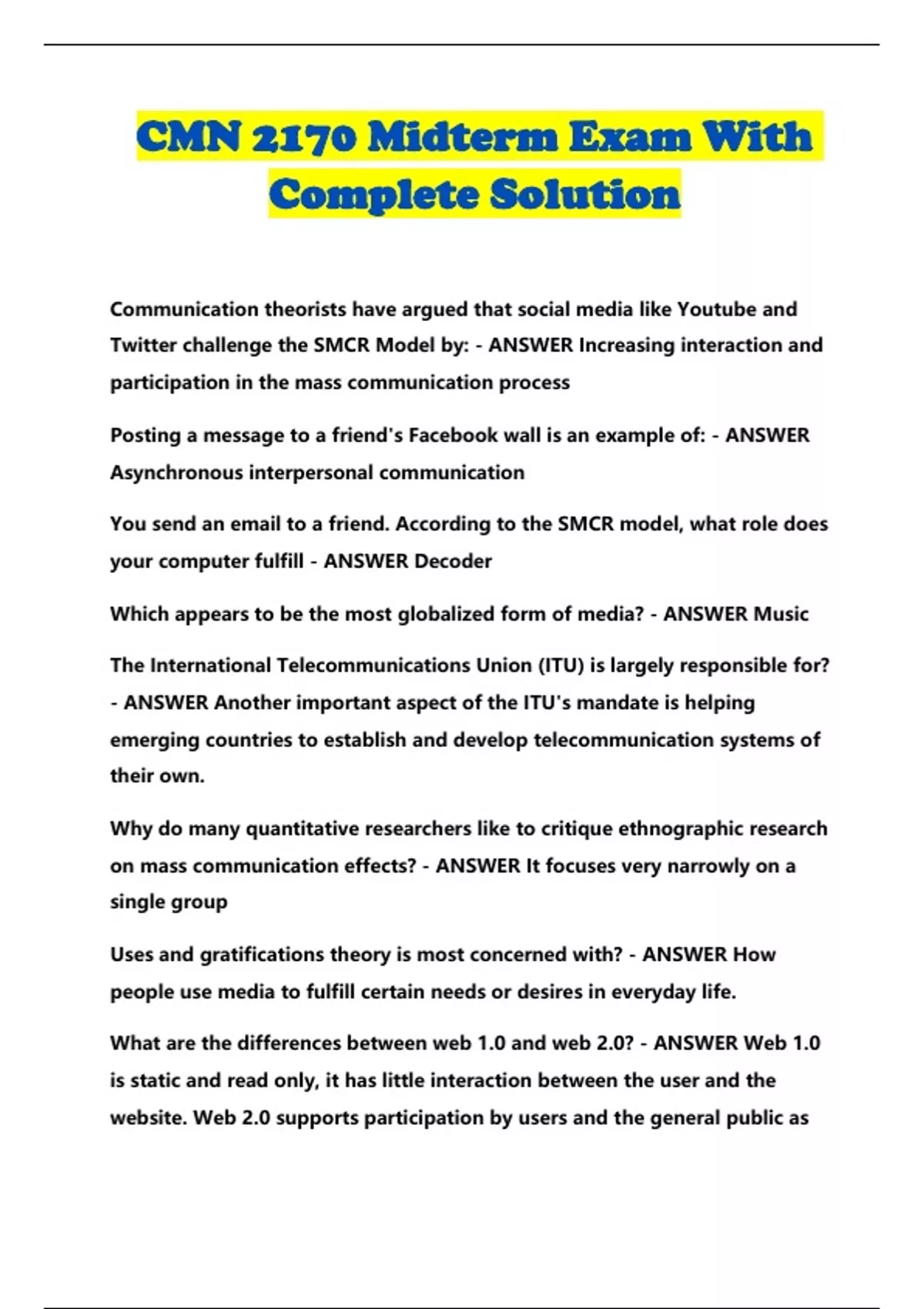 CMN 2170 Midterm Exam With Complete Solution

Communication theorists have argued that social media like Youtube and Twitter challenge the SMCR Model by: - ANSWER Increasing interaction and participation in the mass communication process

Posting a message to a friend's Facebook wall is an example of: - ANSWER Asynchronous interpersonal communication

You send an email to a friend. According to the SMCR model, what role does your computer fulfill - ANSWER Decoder

Which appears to be the most globalized form of media? - ANSWER Music

The International Telecommunications Union (ITU) is largely responsible for? - ANSWER Another important aspect of the ITU's mandate is helping emerging countries to establish and develop telecommunication systems of their own.

Why do many quantitative researchers like to critique ethnographic research on mass communication effects? - ANSWER It focuses very narrowly on a single group

Uses and gratifications theory is most concerned with? - ANSWER How people use media to fulfill certain needs or desires in everyday life.

What are the differences between web 1.0 and web 2.0? - ANSWER Web 1.0 is static and read only, it has little interaction between the user and the website. Web 2.0 supports participation by users and the general public as